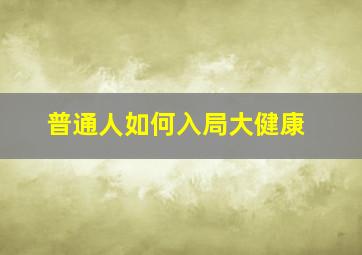 普通人如何入局大健康